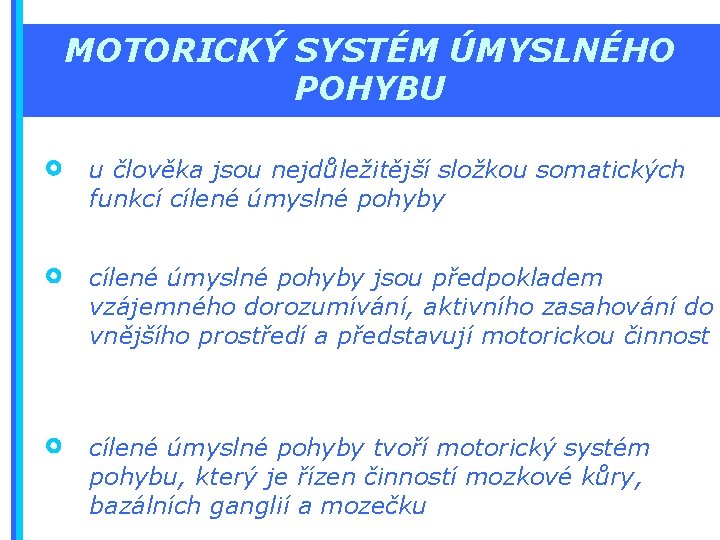 MOTORICKÝ SYSTÉM ÚMYSLNÉHO POHYBU

u člověka jsou nejdůležitější složkou somatických funkcí cílené úmyslné pohyby

cílené úmyslné pohyby jsou předpokladem vzájemného dorozumívání, aktivního zasahování do vnějšího prostředí a představují motorickou činnost

cílené úmyslné pohyby tvoří motorický systém pohybu, který je řízen činností mozkové kůry, bazálních ganglií a mozečku